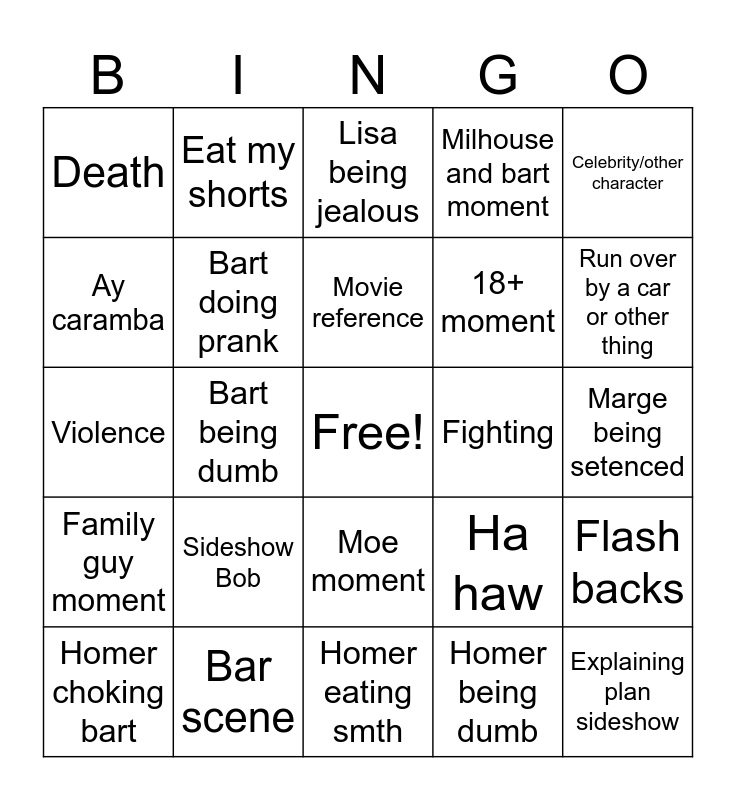 | B | I | N | G | O |
|---|---|---|---|---|
| Death | Eat my shorts | Lisa being jealous | Milhouse and bart moment | Celebrity/other character |
| Ay caramba | Bart doing prank | Movie reference | 18+ moment | Run over by a car or other thing |
| Violence | Bart being dumb | Free! | Fighting | Marge being setenced |
| Family guy moment | Sideshow Bob | Moe moment | Ha haw | Flash backs |
| Homer choking bart | Bar scene | Homer eating smth | Homer being dumb | Explaining plan sideshow |